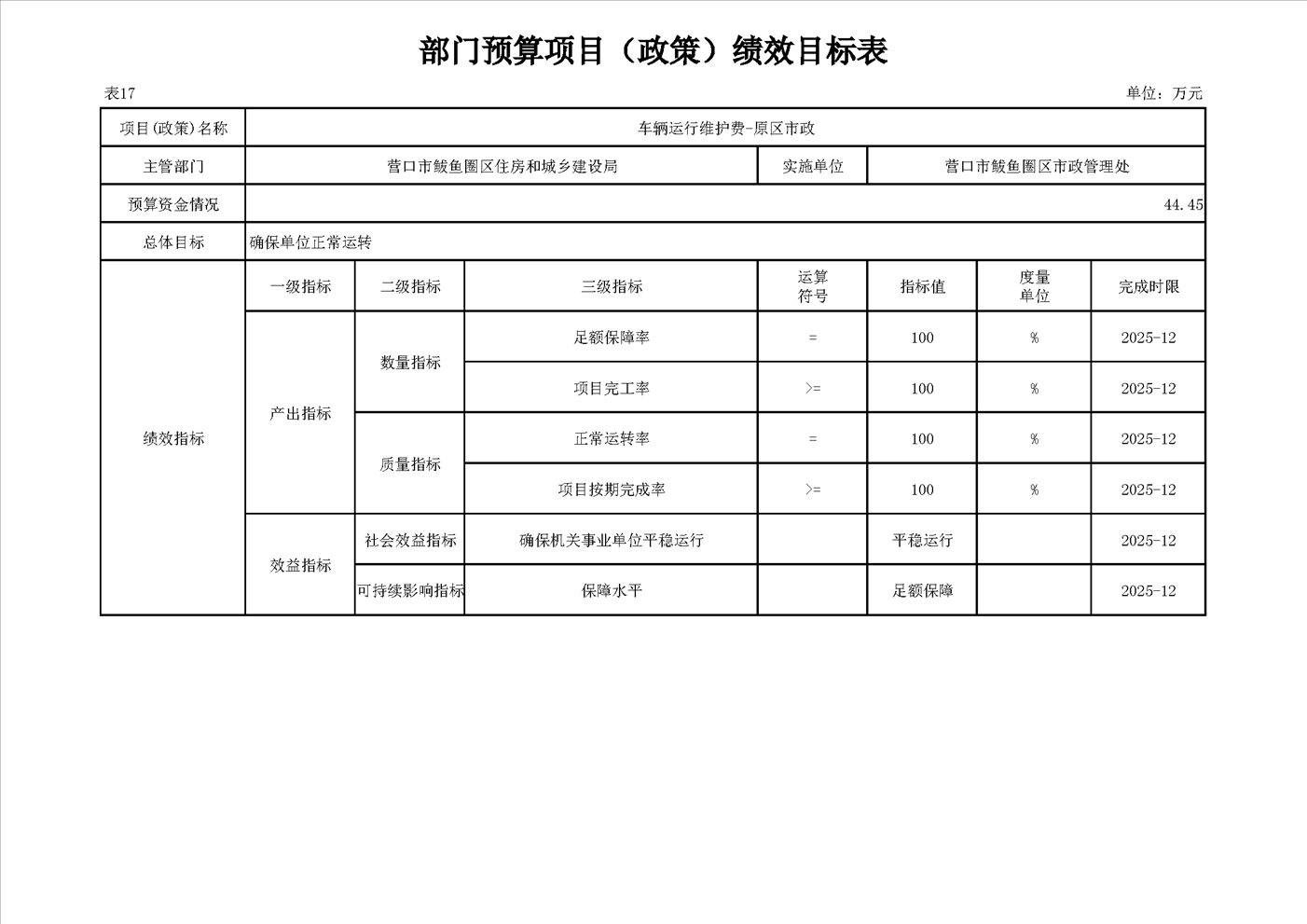 部门预算项目（政策）绩效目标表

表17

单位：万元

| 项目(政策)名称 | 车辆运行维护费-原区市政 | | | | | | |
|---|---|---|---|---|---|---|---|
| 主管部门 | 营口市鲅鱼圈区住房和城乡建设局 | | | 实施单位 | 营口市鲅鱼圈区市政管理处 | | |
| 预算资金情况 | 44.45 | | | | | | |
| 总体目标 | 确保单位正常运转 | | | | | | |
| 绩效指标 | 一级指标 | 二级指标 | 三级指标 | 运算符号 | 指标值 | 度量单位 | 完成时限 |
| | 产出指标 | 数量指标 | 足额保障率 | = | 100 | % | 2025-12 |
| | | | 项目完工率 | >= | 100 | % | 2025-12 |
| | | 质量指标 | 正常运转率 | = | 100 | % | 2025-12 |
| | | | 项目按期完成率 | >= | 100 | % | 2025-12 |
| | 效益指标 | 社会效益指标 | 确保机关事业单位平稳运行 | | 平稳运行 | | 2025-12 |
| | | 可持续影响指标 | 保障水平 | | 足额保障 | | 2025-12 |